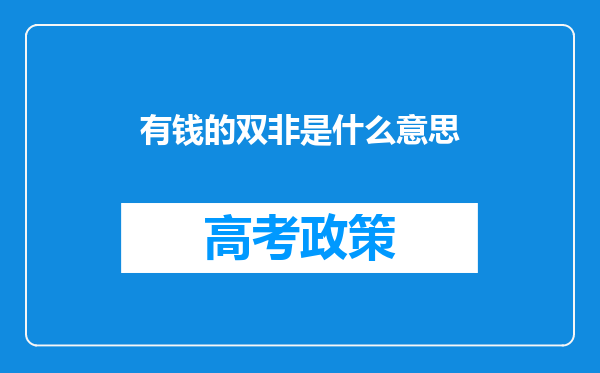 有钱的双非是什么意思

高考政策